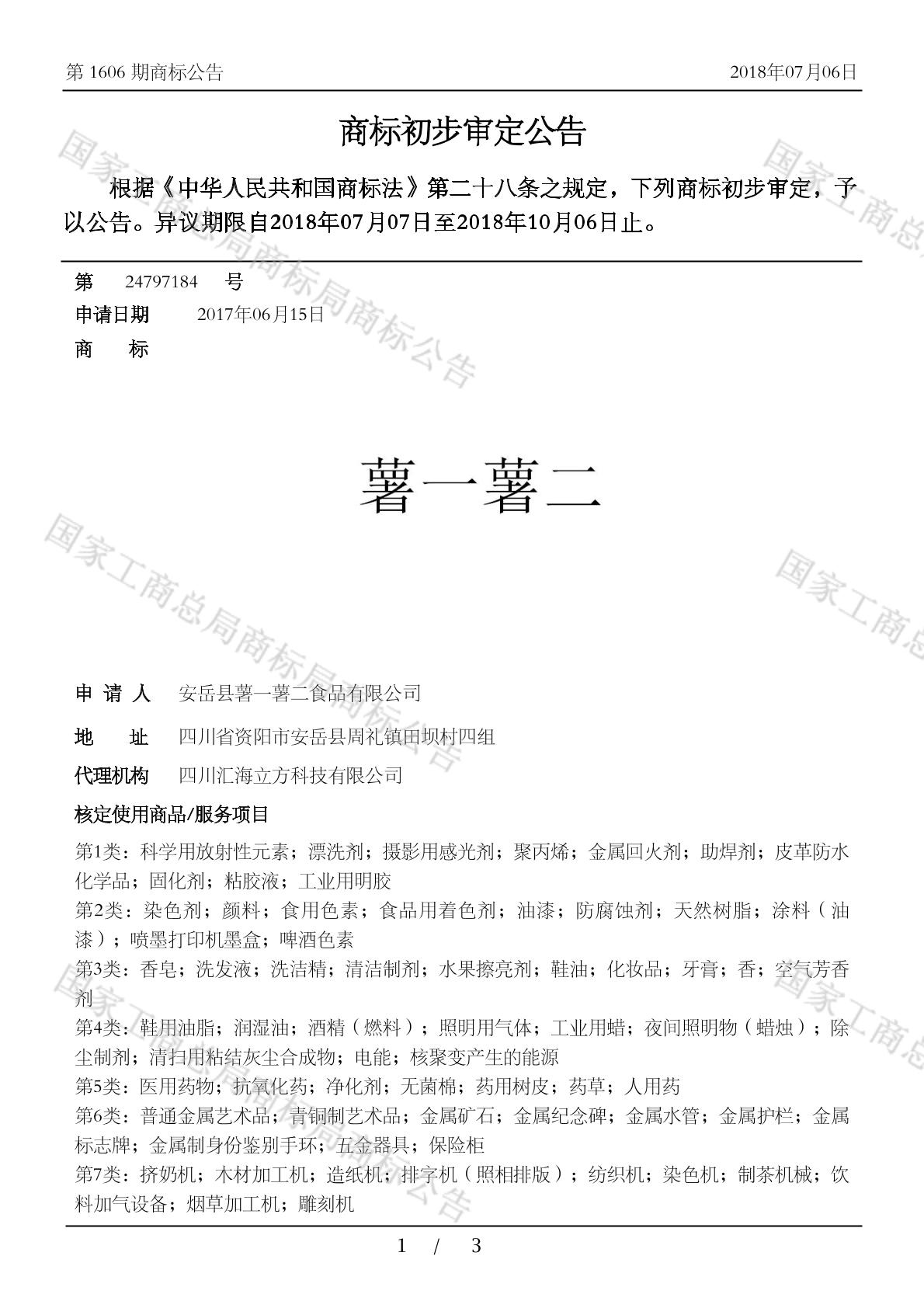 第 1606 期商标公告　　2018年07月06日

商标初步审定公告

根据《中华人民共和国商标法》第二十八条之规定，下列商标初步审定，予以公告。异议期限自2018年07月07日至2018年10月06日止。

第　24797184　号
申请日期　2017年06月15日
商　标

薯一薯二

申 请 人　安岳县薯一薯二食品有限公司
地　址　四川省资阳市安岳县周礼镇田坝村四组
代理机构　四川汇海立方科技有限公司
核定使用商品/服务项目
第1类：科学用放射性元素；漂洗剂；摄影用感光剂；聚丙烯；金属回火剂；助焊剂；皮革防水化学品；固化剂；粘胶液；工业用明胶
第2类：染色剂；颜料；食用色素；食品用着色剂；油漆；防腐蚀剂；天然树脂；涂料（油漆）；喷墨打印机墨盒；啤酒色素
第3类：香皂；洗发液；洗洁精；清洁制剂；水果擦亮剂；鞋油；化妆品；牙膏；香；空气芳香剂
第4类：鞋用油脂；润湿油；酒精（燃料）；照明用气体；工业用蜡；夜间照明物（蜡烛）；除尘制剂；清扫用粘结灰尘合成物；电能；核聚变产生的能源
第5类：医用药物；抗氧化药；净化剂；无菌棉；药用树皮；药草；人用药
第6类：普通金属艺术品；青铜制艺术品；金属矿石；金属纪念碑；金属水管；金属护栏；金属标志牌；金属制身份鉴别手环；五金器具；保险柜
第7类：挤奶机；木材加工机；造纸机；排字机（照相排版）；纺织机；染色机；制茶机械；饮料加气设备；烟草加工机；雕刻机

1 / 3

国家工商总局商标局商标公告